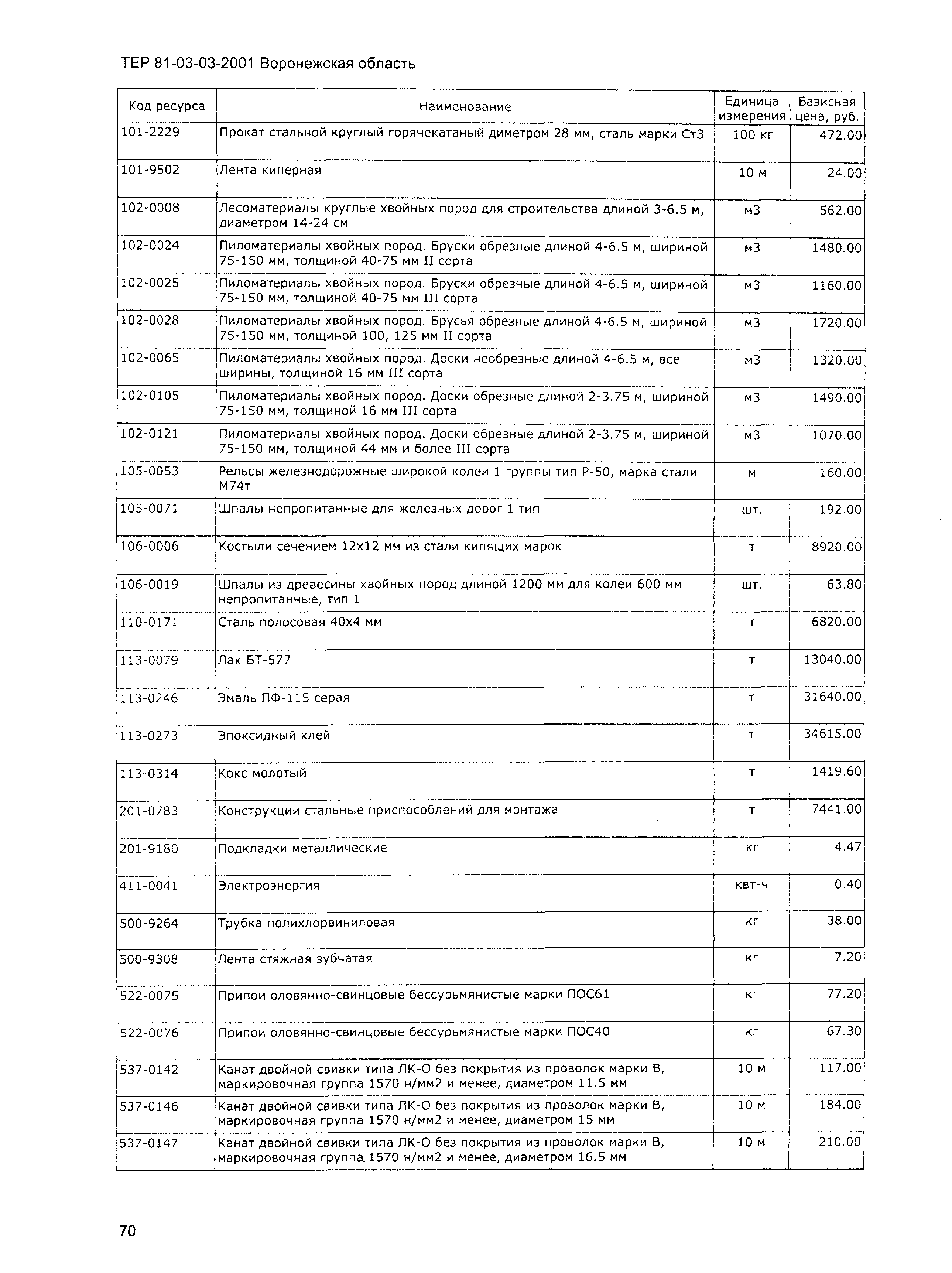 ТЕР 81-03-03-2001 Воронежская область

| Код ресурса | Наименование | Единица измерения | Базисная цена, руб. |
|---|---|---|---|
| 101-2229 | Прокат стальной круглый горячекатаный диметром 28 мм, сталь марки Ст3 | 100 кг | 472.00 |
| 101-9502 | Лента киперная | 10 м | 24.00 |
| 102-0008 | Лесоматериалы круглые хвойных пород для строительства длиной 3-6.5 м, диаметром 14-24 см | м3 | 562.00 |
| 102-0024 | Пиломатериалы хвойных пород. Бруски обрезные длиной 4-6.5 м, шириной 75-150 мм, толщиной 40-75 мм II сорта | м3 | 1480.00 |
| 102-0025 | Пиломатериалы хвойных пород. Бруски обрезные длиной 4-6.5 м, шириной 75-150 мм, толщиной 40-75 мм III сорта | м3 | 1160.00 |
| 102-0028 | Пиломатериалы хвойных пород. Брусья обрезные длиной 4-6.5 м, шириной 75-150 мм, толщиной 100, 125 мм II сорта | м3 | 1720.00 |
| 102-0065 | Пиломатериалы хвойных пород. Доски необрезные длиной 4-6.5 м, все ширины, толщиной 16 мм III сорта | м3 | 1320.00 |
| 102-0105 | Пиломатериалы хвойных пород. Доски обрезные длиной 2-3.75 м, шириной 75-150 мм, толщиной 16 мм III сорта | м3 | 1490.00 |
| 102-0121 | Пиломатериалы хвойных пород. Доски обрезные длиной 2-3.75 м, шириной 75-150 мм, толщиной 44 мм и более III сорта | м3 | 1070.00 |
| 105-0053 | Рельсы железнодорожные широкой колеи 1 группы тип Р-50, марка стали М74т | м | 160.00 |
| 105-0071 | Шпалы непропитанные для железных дорог 1 тип | шт. | 192.00 |
| 106-0006 | Костыли сечением 12х12 мм из стали кипящих марок | т | 8920.00 |
| 106-0019 | Шпалы из древесины хвойных пород длиной 1200 мм для колеи 600 мм непропитанные, тип 1 | шт. | 63.80 |
| 110-0171 | Сталь полосовая 40х4 мм | т | 6820.00 |
| 113-0079 | Лак БТ-577 | т | 13040.00 |
| 113-0246 | Эмаль ПФ-115 серая | т | 31640.00 |
| 113-0273 | Эпоксидный клей | т | 34615.00 |
| 113-0314 | Кокс молотый | т | 1419.60 |
| 201-0783 | Конструкции стальные приспособлений для монтажа | т | 7441.00 |
| 201-9180 | Подкладки металлические | кг | 4.47 |
| 411-0041 | Электроэнергия | квт-ч | 0.40 |
| 500-9264 | Трубка полихлорвиниловая | кг | 38.00 |
| 500-9308 | Лента стяжная зубчатая | кг | 7.20 |
| 522-0075 | Припои оловянно-свинцовые бессурьмянистые марки ПОС61 | кг | 77.20 |
| 522-0076 | Припои оловянно-свинцовые бессурьмянистые марки ПОС40 | кг | 67.30 |
| 537-0142 | Канат двойной свивки типа ЛК-О без покрытия из проволок марки В, маркировочная группа 1570 н/мм2 и менее, диаметром 11.5 мм | 10 м | 117.00 |
| 537-0146 | Канат двойной свивки типа ЛК-О без покрытия из проволок марки В, маркировочная группа 1570 н/мм2 и менее, диаметром 15 мм | 10 м | 184.00 |
| 537-0147 | Канат двойной свивки типа ЛК-О без покрытия из проволок марки В, маркировочная группа. 1570 н/мм2 и менее, диаметром 16.5 мм | 10 м | 210.00 |

70